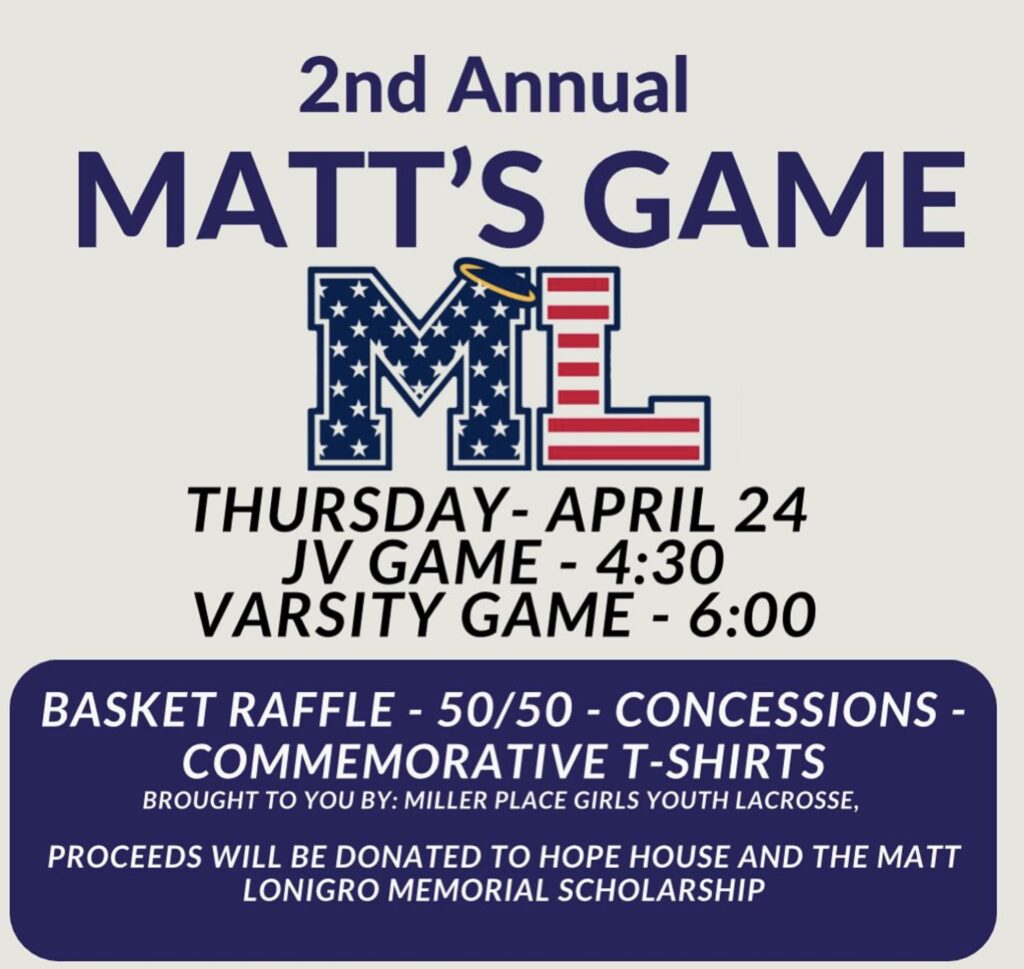 2nd Annual
MATT'S GAME

ML

THURSDAY- APRIL 24
JV GAME - 4:30
VARSITY GAME - 6:00

BASKET RAFFLE - 50/50 - CONCESSIONS - COMMEMORATIVE T-SHIRTS
BROUGHT TO YOU BY: MILLER PLACE GIRLS YOUTH LACROSSE,

PROCEEDS WILL BE DONATED TO HOPE HOUSE AND THE MATT LONIGRO MEMORIAL SCHOLARSHIP